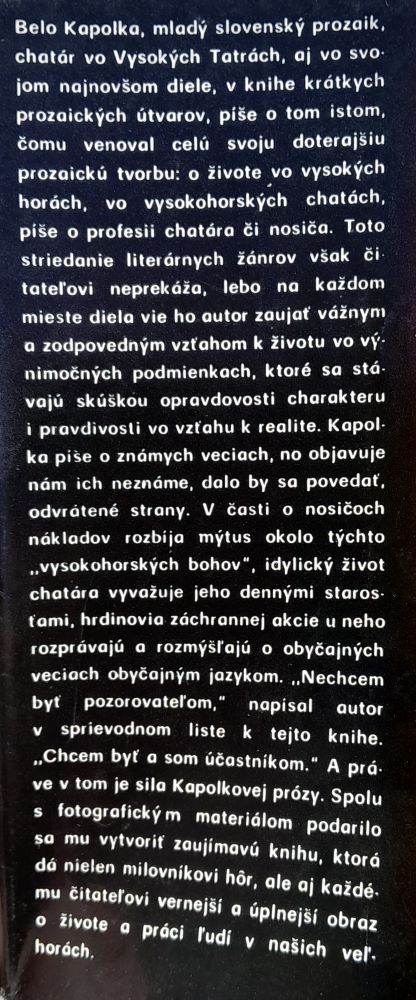 Belo Kapolka, mladý slovenský prozaik, chatár vo Vysokých Tatrách, aj vo svojom najnovšom diele, v knihe krátkych prozaických útvarov, píše o tom istom, čomu venoval celú svoju doterajšiu prozaickú tvorbu: o živote vo vysokých horách, vo vysokohorských chatách, píše o profesii chatára či nosiča. Toto striedanie literárnych žánrov však čitateľovi neprekáža, lebo na každom mieste diela vie ho autor zaujať vážnym a zodpovedným vzťahom k životu vo výnimočných podmienkach, ktoré sa stávajú skúškou opravdovosti charakteru i pravdivosti vo vzťahu k realite. Kapolka píše o známych veciach, no objavuje nám ich neznáme, dalo by sa povedať, odvrátené strany. V časti o nosičoch nákladov rozbíja mýtus okolo týchto „vysokohorských bohov", idylický život chatára vyvažuje jeho dennými starosťami, hrdinovia záchrannej akcie u neho rozprávajú a rozmýšľajú o obyčajných veciach obyčajným jazykom. „Nechcem byť pozorovateľom," napísal autor v sprievodnom liste k tejto knihe. „Chcem byť a som účastníkom." A práve v tom je sila Kapolkovej prózy. Spolu s fotografickým materiálom podarilo sa mu vytvoriť zaujímavú knihu, ktorá dá nielen milovníkovi hôr, ale aj každému čitateľovi vernejší a úplnejší obraz o živote a práci ľudí v našich veľhorách.